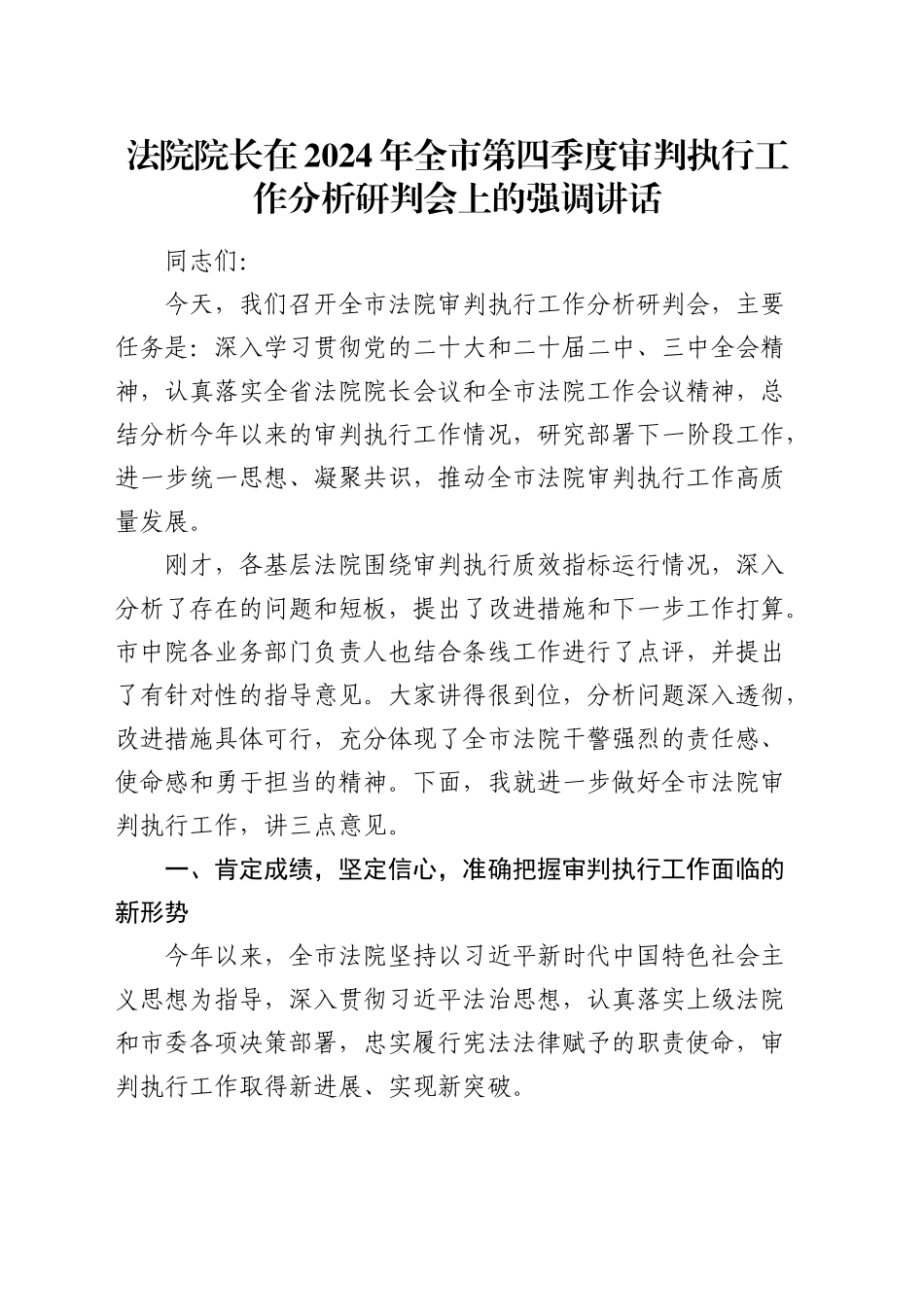 法院院长在2024年全市第四季度审判执行工作分析研判会上的强调讲话

同志们：

今天，我们召开全市法院审判执行工作分析研判会，主要任务是：深入学习贯彻党的二十大和二十届二中、三中全会精神，认真落实全省法院院长会议和全市法院工作会议精神，总结分析今年以来的审判执行工作情况，研究部署下一阶段工作，进一步统一思想、凝聚共识，推动全市法院审判执行工作高质量发展。

刚才，各基层法院围绕审判执行质效指标运行情况，深入分析了存在的问题和短板，提出了改进措施和下一步工作打算。市中院各业务部门负责人也结合条线工作进行了点评，并提出了有针对性的指导意见。大家讲得很到位，分析问题深入透彻，改进措施具体可行，充分体现了全市法院干警强烈的责任感、使命感和勇于担当的精神。下面，我就进一步做好全市法院审判执行工作，讲三点意见。

一、肯定成绩，坚定信心，准确把握审判执行工作面临的新形势

今年以来，全市法院坚持以习近平新时代中国特色社会主义思想为指导，深入贯彻习近平法治思想，认真落实上级法院和市委各项决策部署，忠实履行宪法法律赋予的职责使命，审判执行工作取得新进展、实现新突破。